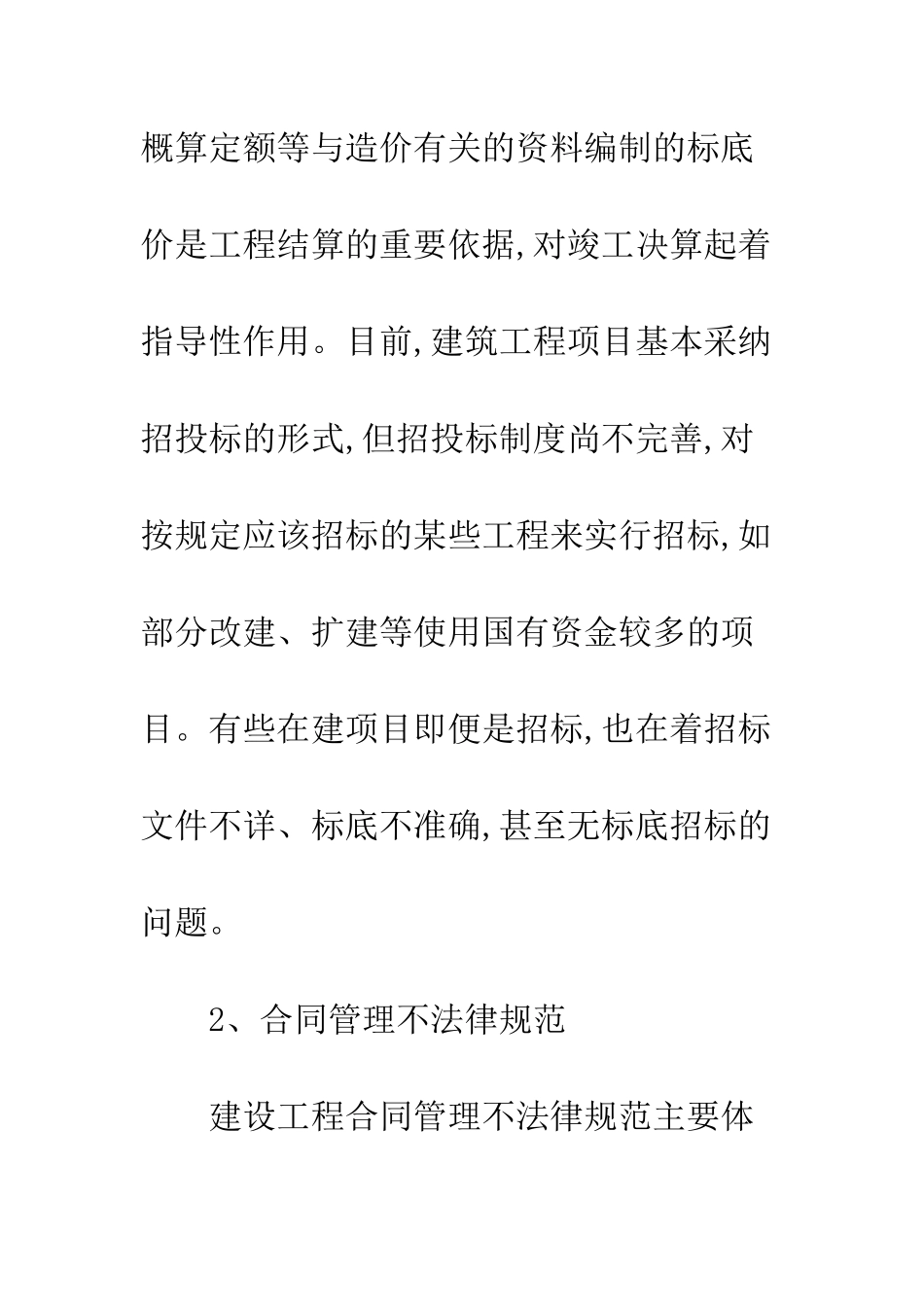 概算定额等与造价有关的资料编制的标底价是工程结算的重要依据,对竣工决算起着指导性作用。目前,建筑工程项目基本采纳招投标的形式,但招投标制度尚不完善,对按规定应该招标的某些工程来实行招标,如部分改建、扩建等使用国有资金较多的项目。有些在建项目即便是招标,也在着招标文件不详、标底不准确,甚至无标底招标的问题。

2、合同管理不法律规范

建设工程合同管理不法律规范主要体